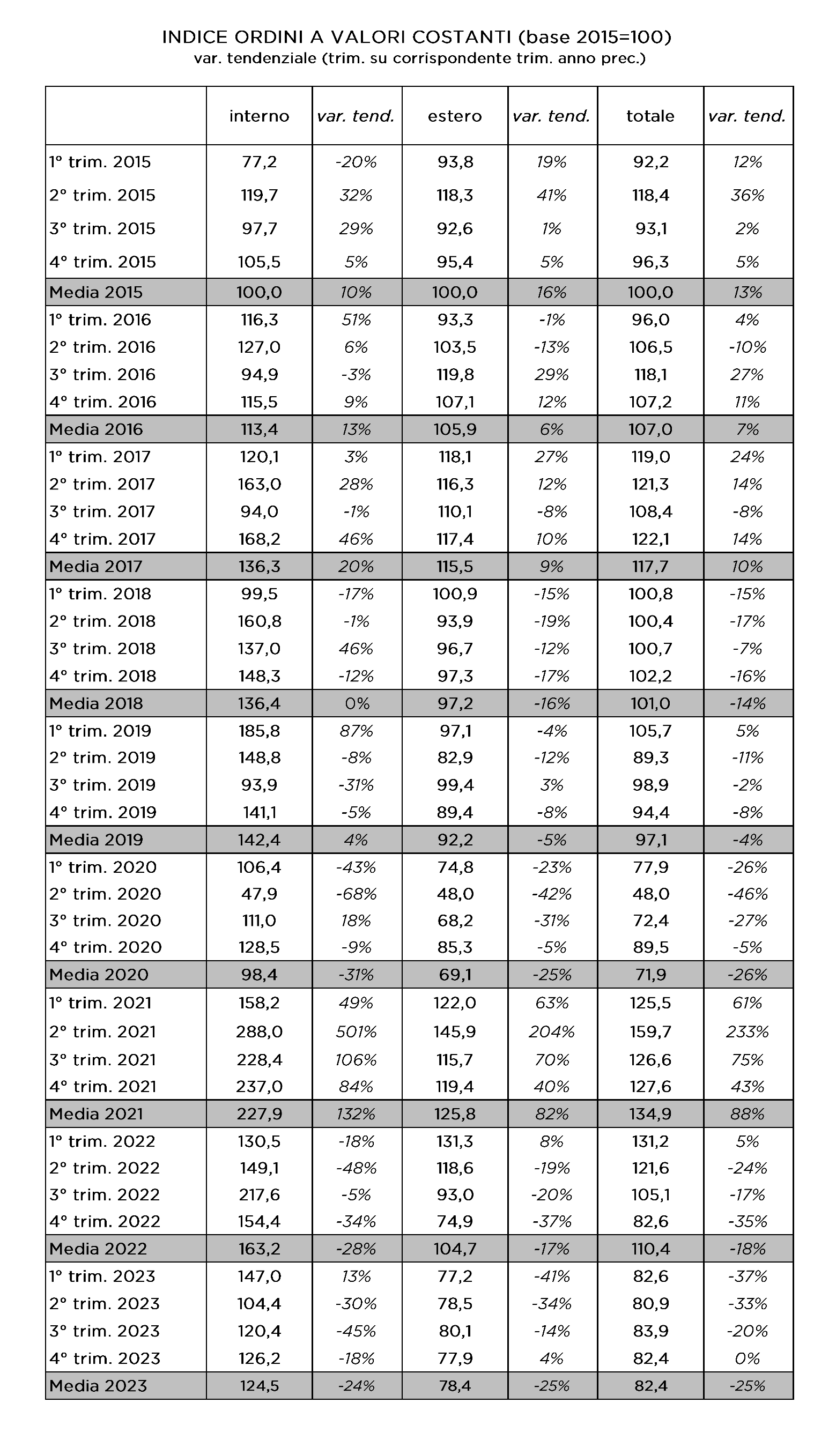 INDICE ORDINI A VALORI COSTANTI (base 2015=100)
var. tendenziale (trim. su corrispondente trim. anno prec.)

| | interno | var. tend. | estero | var. tend. | totale | var. tend. |
|---|---|---|---|---|---|---|
| 1° trim. 2015 | 77,2 | -20% | 93,8 | 19% | 92,2 | 12% |
| 2° trim. 2015 | 119,7 | 32% | 118,3 | 41% | 118,4 | 36% |
| 3° trim. 2015 | 97,7 | 29% | 92,6 | 1% | 93,1 | 2% |
| 4° trim. 2015 | 105,5 | 5% | 95,4 | 5% | 96,3 | 5% |
| Media 2015 | 100,0 | 10% | 100,0 | 16% | 100,0 | 13% |
| 1° trim. 2016 | 116,3 | 51% | 93,3 | -1% | 96,0 | 4% |
| 2° trim. 2016 | 127,0 | 6% | 103,5 | -13% | 106,5 | -10% |
| 3° trim. 2016 | 94,9 | -3% | 119,8 | 29% | 118,1 | 27% |
| 4° trim. 2016 | 115,5 | 9% | 107,1 | 12% | 107,2 | 11% |
| Media 2016 | 113,4 | 13% | 105,9 | 6% | 107,0 | 7% |
| 1° trim. 2017 | 120,1 | 3% | 118,1 | 27% | 119,0 | 24% |
| 2° trim. 2017 | 163,0 | 28% | 116,3 | 12% | 121,3 | 14% |
| 3° trim. 2017 | 94,0 | -1% | 110,1 | -8% | 108,4 | -8% |
| 4° trim. 2017 | 168,2 | 46% | 117,4 | 10% | 122,1 | 14% |
| Media 2017 | 136,3 | 20% | 115,5 | 9% | 117,7 | 10% |
| 1° trim. 2018 | 99,5 | -17% | 100,9 | -15% | 100,8 | -15% |
| 2° trim. 2018 | 160,8 | -1% | 93,9 | -19% | 100,4 | -17% |
| 3° trim. 2018 | 137,0 | 46% | 96,7 | -12% | 100,7 | -7% |
| 4° trim. 2018 | 148,3 | -12% | 97,3 | -17% | 102,2 | -16% |
| Media 2018 | 136,4 | 0% | 97,2 | -16% | 101,0 | -14% |
| 1° trim. 2019 | 185,8 | 87% | 97,1 | -4% | 105,7 | 5% |
| 2° trim. 2019 | 148,8 | -8% | 82,9 | -12% | 89,3 | -11% |
| 3° trim. 2019 | 93,9 | -31% | 99,4 | 3% | 98,9 | -2% |
| 4° trim. 2019 | 141,1 | -5% | 89,4 | -8% | 94,4 | -8% |
| Media 2019 | 142,4 | 4% | 92,2 | -5% | 97,1 | -4% |
| 1° trim. 2020 | 106,4 | -43% | 74,8 | -23% | 77,9 | -26% |
| 2° trim. 2020 | 47,9 | -68% | 48,0 | -42% | 48,0 | -46% |
| 3° trim. 2020 | 111,0 | 18% | 68,2 | -31% | 72,4 | -27% |
| 4° trim. 2020 | 128,5 | -9% | 85,3 | -5% | 89,5 | -5% |
| Media 2020 | 98,4 | -31% | 69,1 | -25% | 71,9 | -26% |
| 1° trim. 2021 | 158,2 | 49% | 122,0 | 63% | 125,5 | 61% |
| 2° trim. 2021 | 288,0 | 501% | 145,9 | 204% | 159,7 | 233% |
| 3° trim. 2021 | 228,4 | 106% | 115,7 | 70% | 126,6 | 75% |
| 4° trim. 2021 | 237,0 | 84% | 119,4 | 40% | 127,6 | 43% |
| Media 2021 | 227,9 | 132% | 125,8 | 82% | 134,9 | 88% |
| 1° trim. 2022 | 130,5 | -18% | 131,3 | 8% | 131,2 | 5% |
| 2° trim. 2022 | 149,1 | -48% | 118,6 | -19% | 121,6 | -24% |
| 3° trim. 2022 | 217,6 | -5% | 93,0 | -20% | 105,1 | -17% |
| 4° trim. 2022 | 154,4 | -34% | 74,9 | -37% | 82,6 | -35% |
| Media 2022 | 163,2 | -28% | 104,7 | -17% | 110,4 | -18% |
| 1° trim. 2023 | 147,0 | 13% | 77,2 | -41% | 82,6 | -37% |
| 2° trim. 2023 | 104,4 | -30% | 78,5 | -34% | 80,9 | -33% |
| 3° trim. 2023 | 120,4 | -45% | 80,1 | -14% | 83,9 | -20% |
| 4° trim. 2023 | 126,2 | -18% | 77,9 | 4% | 82,4 | 0% |
| Media 2023 | 124,5 | -24% | 78,4 | -25% | 82,4 | -25% |